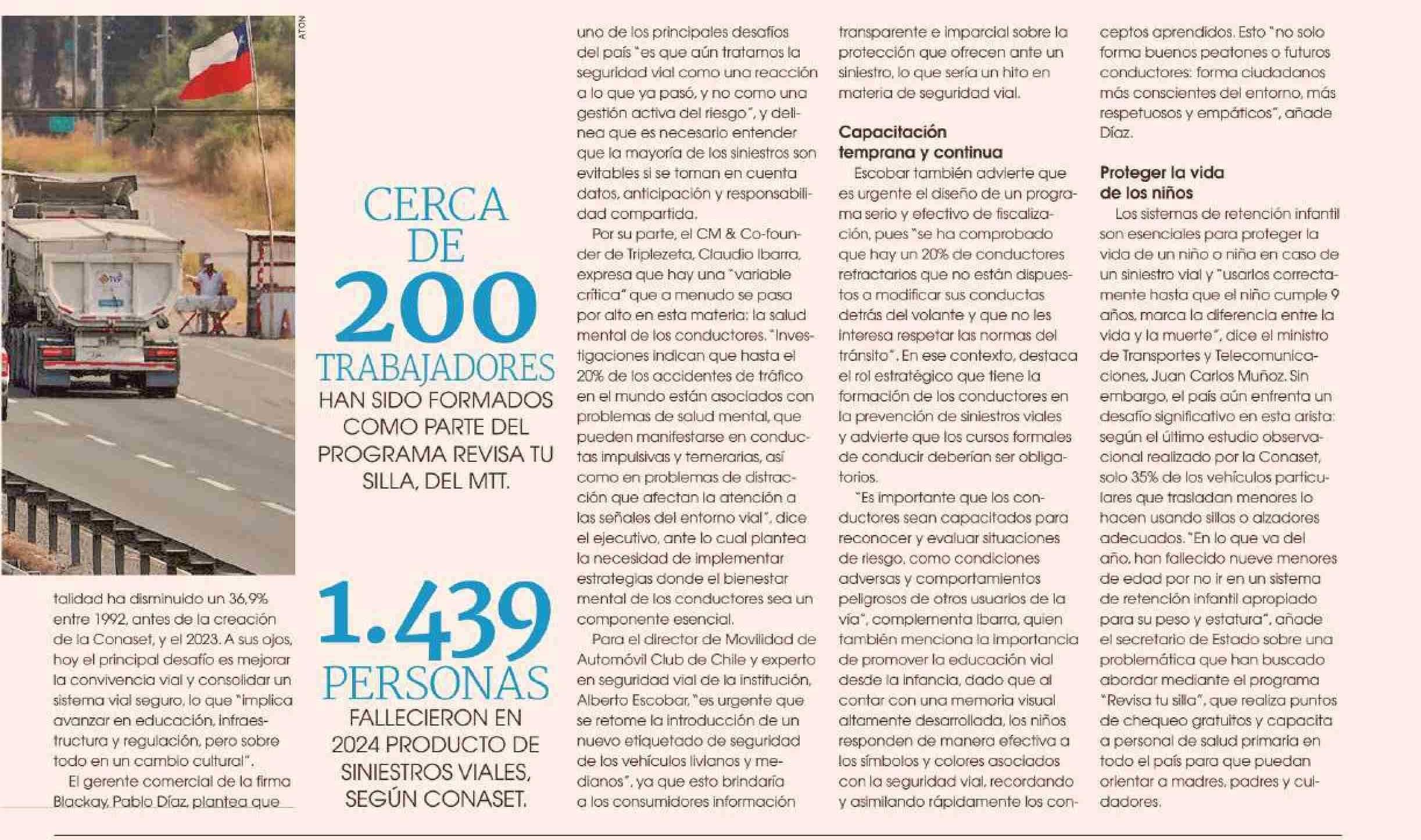 ATON

talidad ha disminuido un 36,9% entre 1992, antes de la creación de la Conaset, y el 2023. A sus ojos, hoy el principal desafío es mejorar la convivencia vial y consolidar un sistema vial seguro, lo que "implica avanzar en educación, infraestructura y regulación, pero sobre todo en un cambio cultural".

El gerente comercial de la firma Blackay, Pablo Díaz, plantea que

CERCA DE 200 TRABAJADORES HAN SIDO FORMADOS COMO PARTE DEL PROGRAMA REVISA TU SILLA, DEL MTT.

1.439 PERSONAS FALLECIERON EN 2024 PRODUCTO DE SINIESTROS VIALES, SEGÚN CONASET.

uno de los principales desafíos del país "es que aún tratamos la seguridad vial como una reacción a lo que ya pasó, y no como una gestión activa del riesgo", y delinea que es necesario entender que la mayoría de los siniestros son evitables si se toman en cuenta datos, anticipación y responsabilidad compartida.

Por su parte, el CM & Co-founder de Triplezeta, Claudio Ibarra, expresa que hay una "variable crítica" que a menudo se pasa por alto en esta materia: la salud mental de los conductores. "Investigaciones indican que hasta el 20% de los accidentes de tráfico en el mundo están asociados con problemas de salud mental, que pueden manifestarse en conductas impulsivas y temerarias, así como en problemas de distracción que afectan la atención a las señales del entorno vial", dice el ejecutivo, ante lo cual plantea la necesidad de implementar estrategias donde el bienestar mental de los conductores sea un componente esencial.

Para el director de Movilidad de Automóvil Club de Chile y experto en seguridad vial de la institución, Alberto Escobar, "es urgente que se retome la introducción de un nuevo etiquetado de seguridad de los vehículos livianos y medianos", ya que esto brindaría a los consumidores información transparente e imparcial sobre la protección que ofrecen ante un siniestro, lo que sería un hito en materia de seguridad vial.

Capacitación temprana y continua

Escobar también advierte que es urgente el diseño de un programa serio y efectivo de fiscalización, pues "se ha comprobado que hay un 20% de conductores refractarios que no están dispuestos a modificar sus conductas detrás del volante y que no les interesa respetar las normas del tránsito". En ese contexto, destaca el rol estratégico que tiene la formación de los conductores en la prevención de siniestros viales y advierte que los cursos formales de conducir deberían ser obligatorios.

"Es importante que los conductores sean capacitados para reconocer y evaluar situaciones de riesgo, como condiciones adversas y comportamientos peligrosos de otros usuarios de la vía", complementa Ibarra, quien también menciona la importancia de promover la educación vial desde la infancia, dado que al contar con una memoria visual altamente desarrollada, los niños responden de manera efectiva a los símbolos y colores asociados con la seguridad vial, recordando y asimilando rápidamente los conceptos aprendidos. Esto "no solo forma buenos peatones o futuros conductores: forma ciudadanos más conscientes del entorno, más respetuosos y empáticos", añade Díaz.

Proteger la vida de los niños

Los sistemas de retención infantil son esenciales para proteger la vida de un niño o niña en caso de un siniestro vial y "usarlos correctamente hasta que el niño cumple 9 años, marca la diferencia entre la vida y la muerte", dice el ministro de Transportes y Telecomunicaciones, Juan Carlos Muñoz. Sin embargo, el país aún enfrenta un desafío significativo en esta arista: según el último estudio observacional realizado por la Conaset, solo 35% de los vehículos particulares que trasladan menores lo hacen usando sillas o alzadores adecuados. "En lo que va del año, han fallecido nueve menores de edad por no ir en un sistema de retención infantil apropiado para su peso y estatura", añade el secretario de Estado sobre una problemática que han buscado abordar mediante el programa "Revisa tu silla", que realiza puntos de chequeo gratuitos y capacita a personal de salud primaria en todo el país para que puedan orientar a madres, padres y cuidadores.